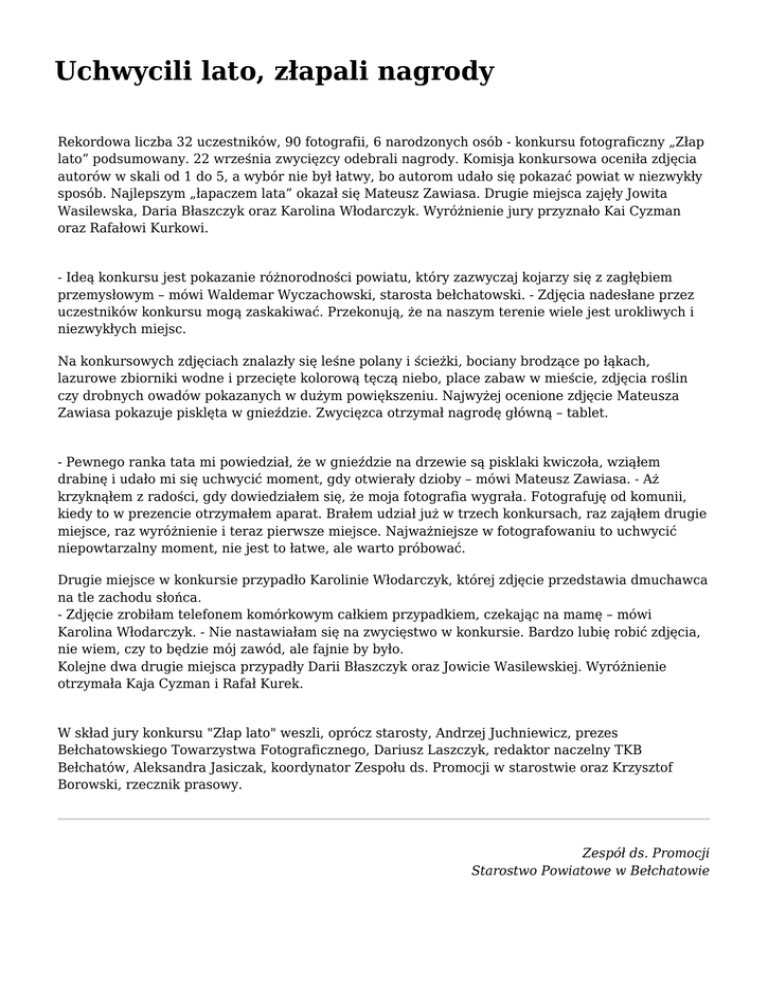 Uchwycili lato, złapali nagrody

Rekordowa liczba 32 uczestników, 90 fotografii, 6 narodzonych osób - konkursu fotograficzny „Złap lato” podsumowany. 22 września zwycięzcy odebrali nagrody. Komisja konkursowa oceniła zdjęcia autorów w skali od 1 do 5, a wybór nie był łatwy, bo autorom udało się pokazać powiat w niezwykły sposób. Najlepszym „łapaczem lata” okazał się Mateusz Zawiasa. Drugie miejsca zajęły Jowita Wasilewska, Daria Błaszczyk oraz Karolina Włodarczyk. Wyróżnienie jury przyznało Kai Cyzman oraz Rafałowi Kurkowi.

- Ideą konkursu jest pokazanie różnorodności powiatu, który zazwyczaj kojarzy się z zagłębiem przemysłowym – mówi Waldemar Wyczachowski, starosta bełchatowski. - Zdjęcia nadesłane przez uczestników konkursu mogą zaskakiwać. Przekonują, że na naszym terenie wiele jest urokliwych i niezwykłych miejsc.

Na konkursowych zdjęciach znalazły się leśne polany i ścieżki, bociany brodzące po łąkach, lazurowe zbiorniki wodne i przecięte kolorową tęczą niebo, place zabaw w mieście, zdjęcia roślin czy drobnych owadów pokazanych w dużym powiększeniu. Najwyżej ocenione zdjęcie Mateusza Zawiasa pokazuje pisklęta w gnieździe. Zwycięzca otrzymał nagrodę główną – tablet.

- Pewnego ranka tata mi powiedział, że w gnieździe na drzewie są pisklaki kwiczoła, wziąłem drabinę i udało mi się uchwycić moment, gdy otwierały dzioby – mówi Mateusz Zawiasa. - Aż krzyknąłem z radości, gdy dowiedziałem się, że moja fotografia wygrała. Fotografuję od komunii, kiedy to w prezencie otrzymałem aparat. Brałem udział już w trzech konkursach, raz zająłem drugie miejsce, raz wyróżnienie i teraz pierwsze miejsce. Najważniejsze w fotografowaniu to uchwycić niepowtarzalny moment, nie jest to łatwe, ale warto próbować.

Drugie miejsce w konkursie przypadło Karolinie Włodarczyk, której zdjęcie przedstawia dmuchawca na tle zachodu słońca.
- Zdjęcie zrobiłam telefonem komórkowym całkiem przypadkiem, czekając na mamę – mówi Karolina Włodarczyk. - Nie nastawiałam się na zwycięstwo w konkursie. Bardzo lubię robić zdjęcia, nie wiem, czy to będzie mój zawód, ale fajnie by było.
Kolejne dwa drugie miejsca przypadły Darii Błaszczyk oraz Jowicie Wasilewskiej. Wyróżnienie otrzymała Kaja Cyzman i Rafał Kurek.

W skład jury konkursu "Złap lato" weszli, oprócz starosty, Andrzej Juchniewicz, prezes Bełchatowskiego Towarzystwa Fotograficznego, Dariusz Laszczyk, redaktor naczelny TKB Bełchatów, Aleksandra Jasiczak, koordynator Zespołu ds. Promocji w starostwie oraz Krzysztof Borowski, rzecznik prasowy.

Zespół ds. Promocji
Starostwo Powiatowe w Bełchatowie